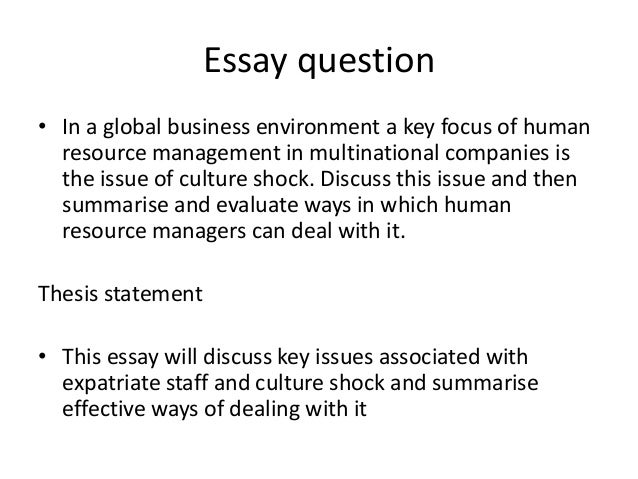 Essay question

• In a global business environment a key focus of human resource management in multinational companies is the issue of culture shock. Discuss this issue and then summarise and evaluate ways in which human resource managers can deal with it.

Thesis statement

• This essay will discuss key issues associated with expatriate staff and culture shock and summarise effective ways of dealing with it